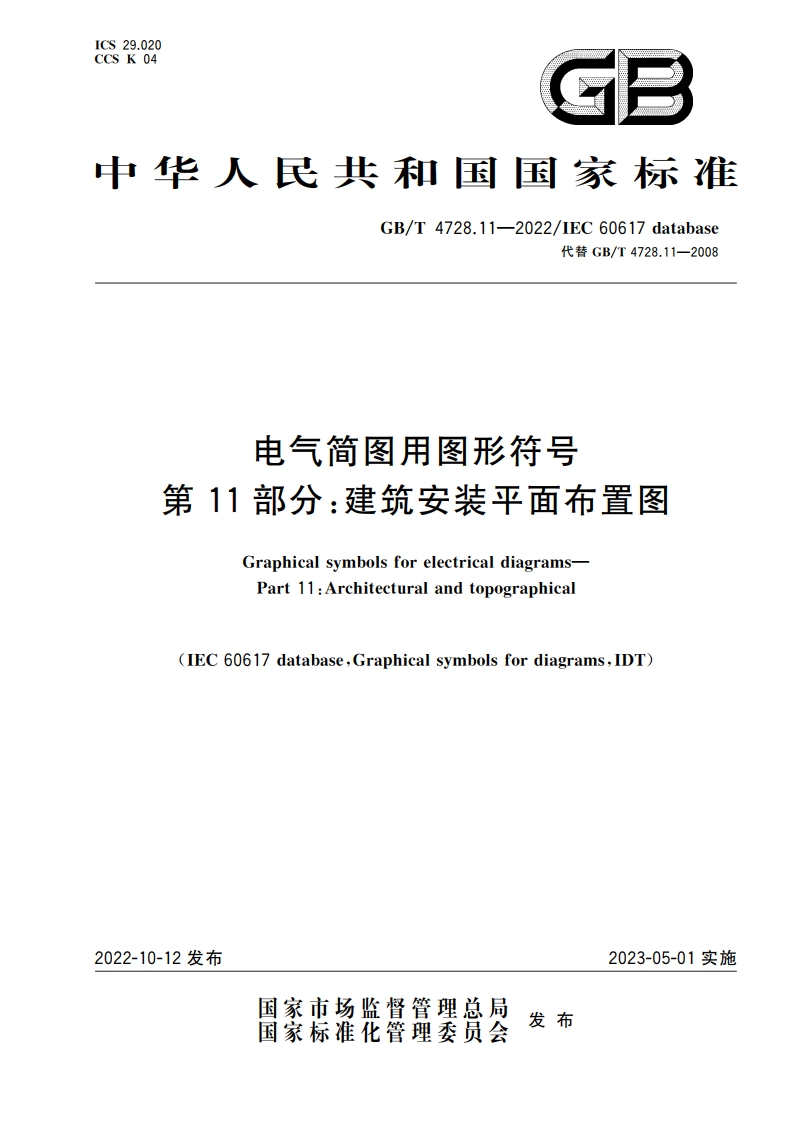 ICS 29.020
CCS K 04

GB

中华人民共和国国家标准

GB/T 4728.11—2022/IEC 60617 database
代替 GB/T 4728.11—2008

电气简图用图形符号
第 11 部分：建筑安装平面布置图

Graphical symbols for electrical diagrams—
Part 11：Architectural and topographical

（IEC 60617 database，Graphical symbols for diagrams，IDT）

2022-10-12 发布

2023-05-01 实施

国家市场监督管理总局
国家标准化管理委员会
发布